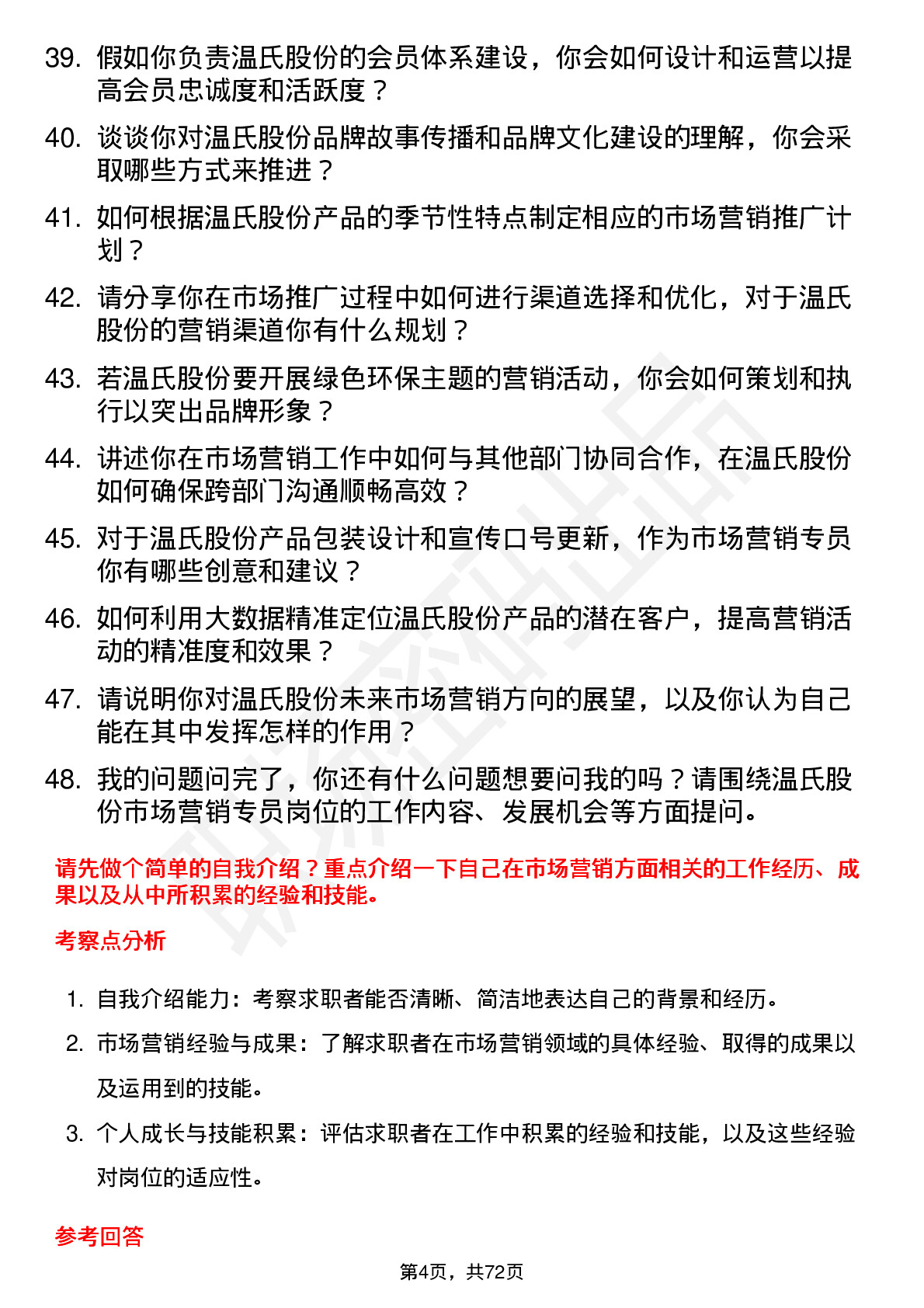 39. 假如你负责温氏股份的会员体系建设，你会如何设计和运营以提高会员忠诚度和活跃度？

40. 谈谈你对温氏股份品牌故事传播和品牌文化建设的理解，你会采取哪些方式来推进？

41. 如何根据温氏股份产品的季节性特点制定相应的市场营销推广计划？

42. 请分享你在市场推广过程中如何进行渠道选择和优化，对于温氏股份的营销渠道你有什么规划？

43. 若温氏股份要开展绿色环保主题的营销活动，你会如何策划和执行以突出品牌形象？

44. 讲述你在市场营销工作中如何与其他部门协同合作，在温氏股份如何确保跨部门沟通顺畅高效？

45. 对于温氏股份产品包装设计和宣传口号更新，作为市场营销专员你有哪些创意和建议？

46. 如何利用大数据精准定位温氏股份产品的潜在客户，提高营销活动的精准度和效果？

47. 请说明你对温氏股份未来市场营销方向的展望，以及你认为自己能在其中发挥怎样的作用？

48. 我的问题问完了，你还有什么问题想要问我的吗？请围绕温氏股份市场营销专员岗位的工作内容、发展机会等方面提问。

请先做个简单的自我介绍？重点介绍一下自己在市场营销方面相关的工作经历、成果以及从中所积累的经验和技能。

考察点分析

1. 自我介绍能力：考察求职者能否清晰、简洁地表达自己的背景和经历。

2. 市场营销经验与成果：了解求职者在市场营销领域的具体经验、取得的成果以及运用到的技能。

3. 个人成长与技能积累：评估求职者在工作中积累的经验和技能，以及这些经验对岗位的适应性。

参考回答

第4页，共72页